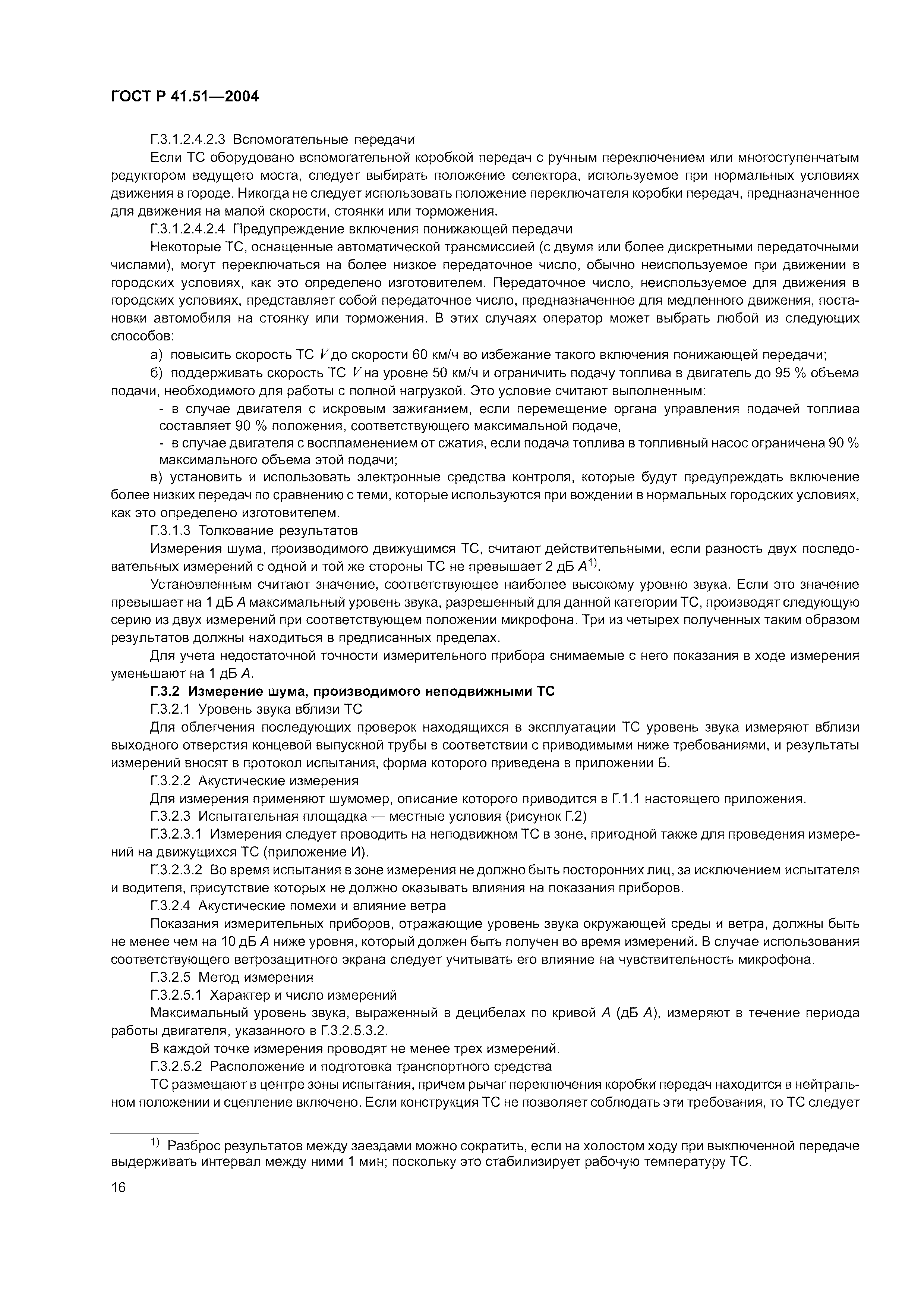 ГОСТ Р 41.51—2004

Г.3.1.2.4.2.3 Вспомогательные передачи

Если ТС оборудовано вспомогательной коробкой передач с ручным переключением или многоступенчатым редуктором ведущего моста, следует выбирать положение селектора, используемое при нормальных условиях движения в городе. Никогда не следует использовать положение переключателя коробки передач, предназначенное для движения на малой скорости, стоянки или торможения.

Г.3.1.2.4.2.4 Предупреждение включения понижающей передачи

Некоторые ТС, оснащенные автоматической трансмиссией (с двумя или более дискретными передаточными числами), могут переключаться на более низкое передаточное число, обычно неиспользуемое при движении в городских условиях, как это определено изготовителем. Передаточное число, неиспользуемое для движения в городских условиях, представляет собой передаточное число, предназначенное для медленного движения, постановки автомобиля на стоянку или торможения. В этих случаях оператор может выбрать любой из следующих способов:

а) повысить скорость ТС $V$ до скорости 60 км/ч во избежание такого включения понижающей передачи;

б) поддерживать скорость ТС $V$ на уровне 50 км/ч и ограничить подачу топлива в двигатель до 95 % объема подачи, необходимого для работы с полной нагрузкой. Это условие считают выполненным:

- в случае двигателя с искровым зажиганием, если перемещение органа управления подачей топлива составляет 90 % положения, соответствующего максимальной подаче,

- в случае двигателя с воспламенением от сжатия, если подача топлива в топливный насос ограничена 90 % максимального объема этой подачи;

в) установить и использовать электронные средства контроля, которые будут предупреждать включение более низких передач по сравнению с теми, которые используются при вождении в нормальных городских условиях, как это определено изготовителем.

Г.3.1.3 Толкование результатов

Измерения шума, производимого движущимся ТС, считают действительными, если разность двух последовательных измерений с одной и той же стороны ТС не превышает 2 дБ $A^{1)}$.

Установленным считают значение, соответствующее наиболее высокому уровню звука. Если это значение превышает на 1 дБ $A$ максимальный уровень звука, разрешенный для данной категории ТС, производят следующую серию из двух измерений при соответствующем положении микрофона. Три из четырех полученных таким образом результатов должны находиться в предписанных пределах.

Для учета недостаточной точности измерительного прибора снимаемые с него показания в ходе измерения уменьшают на 1 дБ $A$.

Г.3.2 Измерение шума, производимого неподвижными ТС

Г.3.2.1 Уровень звука вблизи ТС

Для облегчения последующих проверок находящихся в эксплуатации ТС уровень звука измеряют вблизи выходного отверстия концевой выпускной трубы в соответствии с приводимыми ниже требованиями, и результаты измерений вносят в протокол испытания, форма которого приведена в приложении Б.

Г.3.2.2 Акустические измерения

Для измерения применяют шумомер, описание которого приводится в Г.1.1 настоящего приложения.

Г.3.2.3 Испытательная площадка — местные условия (рисунок Г.2)

Г.3.2.3.1 Измерения следует проводить на неподвижном ТС в зоне, пригодной также для проведения измерений на движущихся ТС (приложение И).

Г.3.2.3.2 Во время испытания в зоне измерения не должно быть посторонних лиц, за исключением испытателя и водителя, присутствие которых не должно оказывать влияния на показания приборов.

Г.3.2.4 Акустические помехи и влияние ветра

Показания измерительных приборов, отражающие уровень звука окружающей среды и ветра, должны быть не менее чем на 10 дБ $A$ ниже уровня, который должен быть получен во время измерений. В случае использования соответствующего ветрозащитного экрана следует учитывать его влияние на чувствительность микрофона.

Г.3.2.5 Метод измерения

Г.3.2.5.1 Характер и число измерений

Максимальный уровень звука, выраженный в децибелах по кривой $A$ (дБ $A$), измеряют в течение периода работы двигателя, указанного в Г.3.2.5.3.2.

В каждой точке измерения проводят не менее трех измерений.

Г.3.2.5.2 Расположение и подготовка транспортного средства

ТС размещают в центре зоны испытания, причем рычаг переключения коробки передач находится в нейтральном положении и сцепление включено. Если конструкция ТС не позволяет соблюдать эти требования, то ТС следует

$^{1)}$ Разброс результатов между заездами можно сократить, если на холостом ходу при выключенной передаче выдерживать интервал между ними 1 мин; поскольку это стабилизирует рабочую температуру ТС.

16